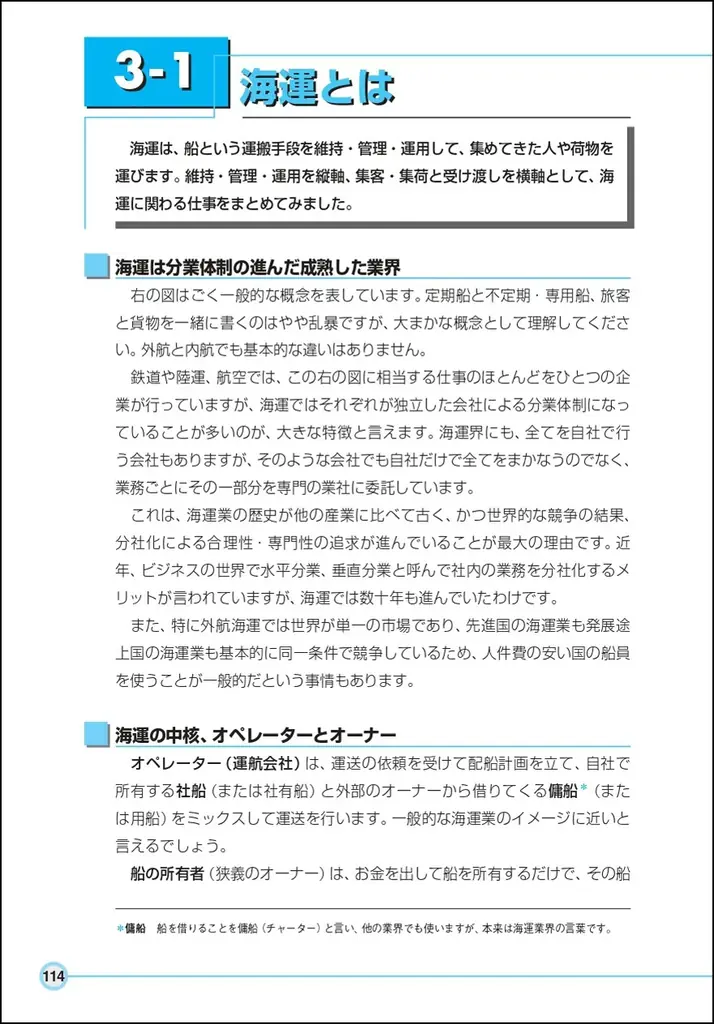 3-1 海運とは

海運は、船という運搬手段を維持・管理・運用して、集めてきた人や荷物を運びます。維持・管理・運用を縦軸、集客・集荷と受け渡しを横軸として、海運に関わる仕事をまとめてみました。

海運は分業体制の進んだ成熟した業界

右の図はごく一般的な概念を表しています。定期船と不定期・専用船、旅客と貨物を一緒に書くのはやや乱暴ですが、大まかな概念として理解してください。外航と内航でも基本的な違いはありません。

鉄道や陸運、航空では、この右の図に相当する仕事のほとんどをひとつの企業が行っていますが、海運ではそれぞれが独立した会社による分業体制になっていることが多いのが、大きな特徴と言えます。海運界にも、全てを自社で行う会社もありますが、そのような会社でも自社だけで全てをまかなうのでなく、業務ごとにその一部分を専門の業社に委託しています。

これは、海運業の歴史が他の産業に比べて古く、かつ世界的な競争の結果、分社化による合理性・専門性の追求が進んでいることが最大の理由です。近年、ビジネスの世界で水平分業、垂直分業と呼んで社内の業務を分社化するメリットが言われていますが、海運では数十年も進んでいたわけです。

また、特に外航海運では世界が単一の市場であり、先進国の海運業も発展途上国の海運業も基本的に同一条件で競争しているため、人件費の安い国の船員を使うことが一般的だという事情もあります。

海運の中核、オペレーターとオーナー

オペレーター（運航会社）は、運送の依頼を受けて配船計画を立て、自社で所有する社船（または社有船）と外部のオーナーから借りてくる傭船*（または用船）をミックスして運送を行います。一般的な海運業のイメージに近いと言えるでしょう。

船の所有者（狭義のオーナー）は、お金を出して船を所有するだけで、その船

*傭船　船を借りることを傭船（チャーター）と言い、他の業界でも使いますが、本来は海運業界の言葉です。

114